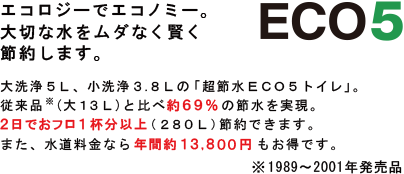 エコロジーでエコノミー。
大切な水をムダなく賢く
節約します。

ECO5

大洗浄５Ｌ、小洗浄３.８Ｌの「超節水ＥＣＯ５トイレ」。
従来品※（大１３Ｌ）と比べ約６９％の節水を実現。
２日でおフロ１杯分以上（２８０Ｌ）節約できます。
また、水道料金なら年間約13,800円もお得です。

※1989～2001年発売品